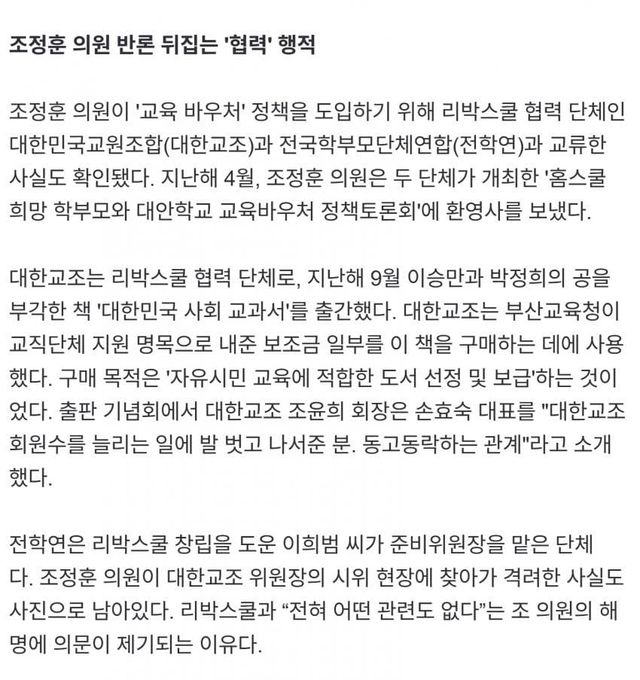 조정훈 의원 반론 뒤집는 '협력' 행적

조정훈 의원이 '교육 바우처' 정책을 도입하기 위해 리박스쿨 협력 단체인 대한민국교원조합(대한교조)과 전국학부모단체연합(전학연)과 교류한 사실도 확인됐다. 지난해 4월, 조정훈 의원은 두 단체가 개최한 '홈스쿨 희망 학부모와 대안학교 교육바우처 정책토론회'에 환영사를 보냈다.

대한교조는 리박스쿨 협력 단체로, 지난해 9월 이승만과 박정희의 공을 부각한 책 '대한민국 사회 교과서'를 출간했다. 대한교조는 부산교육청이 교직단체 지원 명목으로 내준 보조금 일부를 이 책을 구매하는 데에 사용했다. 구매 목적은 '자유시민 교육에 적합한 도서 선정 및 보급'하는 것이었다. 출판 기념회에서 대한교조 조윤희 회장은 손효숙 대표를 "대한교조 회원수를 늘리는 일에 발 벗고 나서준 분. 동고동락하는 관계"라고 소개했다.

전학연은 리박스쿨 창립을 도운 이희범 씨가 준비위원장을 맡은 단체다. 조정훈 의원이 대한교조 위원장의 시위 현장에 찾아가 격려한 사실도 사진으로 남아있다. 리박스쿨과 “전혀 어떤 관련도 없다”는 조 의원의 해명에 의문이 제기되는 이유다.